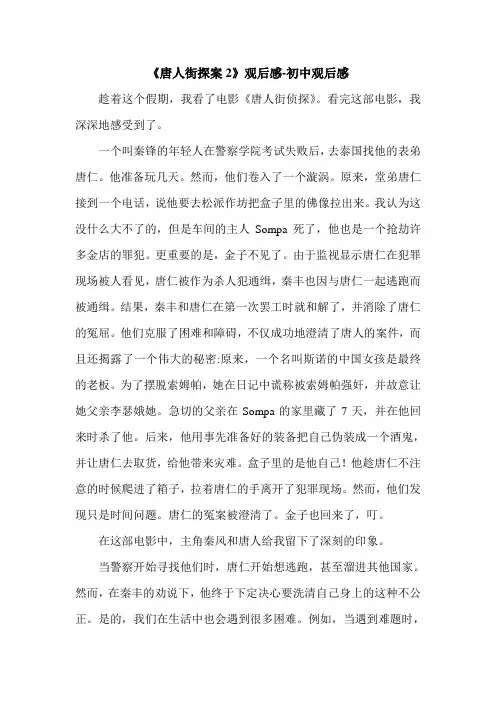 《唐人街探案 2》观后感-初中观后感

趁着这个假期，我看了电影《唐人街侦探》。看完这部电影，我深深地感受到了。

一个叫秦锋的年轻人在警察学院考试失败后，去泰国找他的表弟唐仁。他准备玩几天。然而，他们卷入了一个漩涡。原来，堂弟唐仁接到一个电话，说他要去松派作坊把盒子里的佛像拉出来。我认为这没什么大不了的，但是车间的主人 Sompa 死了，他也是一个抢劫许多金店的罪犯。更重要的是，金子不见了。由于监视显示唐仁在犯罪现场被人看见，唐仁被作为杀人犯通缉，秦丰也因与唐仁一起逃跑而被通缉。结果，秦丰和唐仁在第一次罢工时就和解了，并消除了唐仁的冤屈。他们克服了困难和障碍，不仅成功地澄清了唐人的案件，而且还揭露了一个伟大的秘密:原来，一个名叫斯诺的中国女孩是最终的老板。为了摆脱索姆帕，她在日记中谎称被索姆帕强奸，并故意让她父亲李瑟娥她。急切的父亲在 Sompa 的家里藏了 7 天，并在他回来时杀了他。后来，他用事先准备好的装备把自己伪装成一个酒鬼，并让唐仁去取货，给他带来灾难。盒子里的是他自己！他趁唐仁不注意的时候爬进了箱子，拉着唐仁的手离开了犯罪现场。然而，他们发现只是时间问题。唐仁的冤案被澄清了。金子也回来了，叮。

在这部电影中，主角秦风和唐人给我留下了深刻的印象。

当警察开始寻找他们时，唐仁开始想逃跑，甚至溜进其他国家。然而，在秦丰的劝说下，他终于下定决心要洗清自己身上的这种不公正。是的，我们在生活中也会遇到很多困难。例如，当遇到难题时，